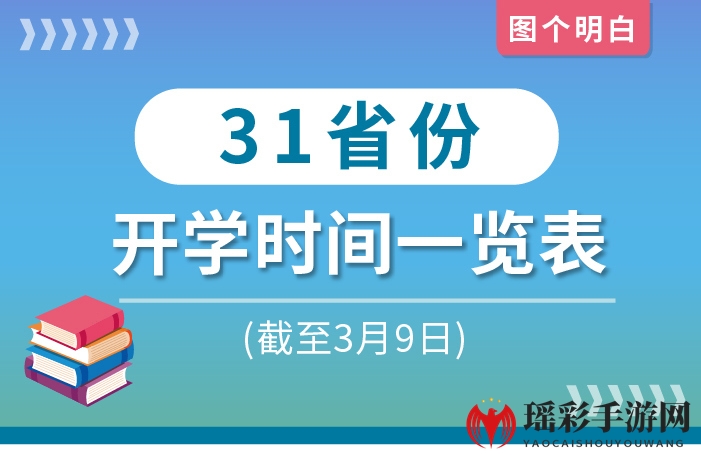 图个明白

31省份

开学时间一览表

(截至3月9日)

瑶彩手游网
YAOCAISHOUYOUWANG